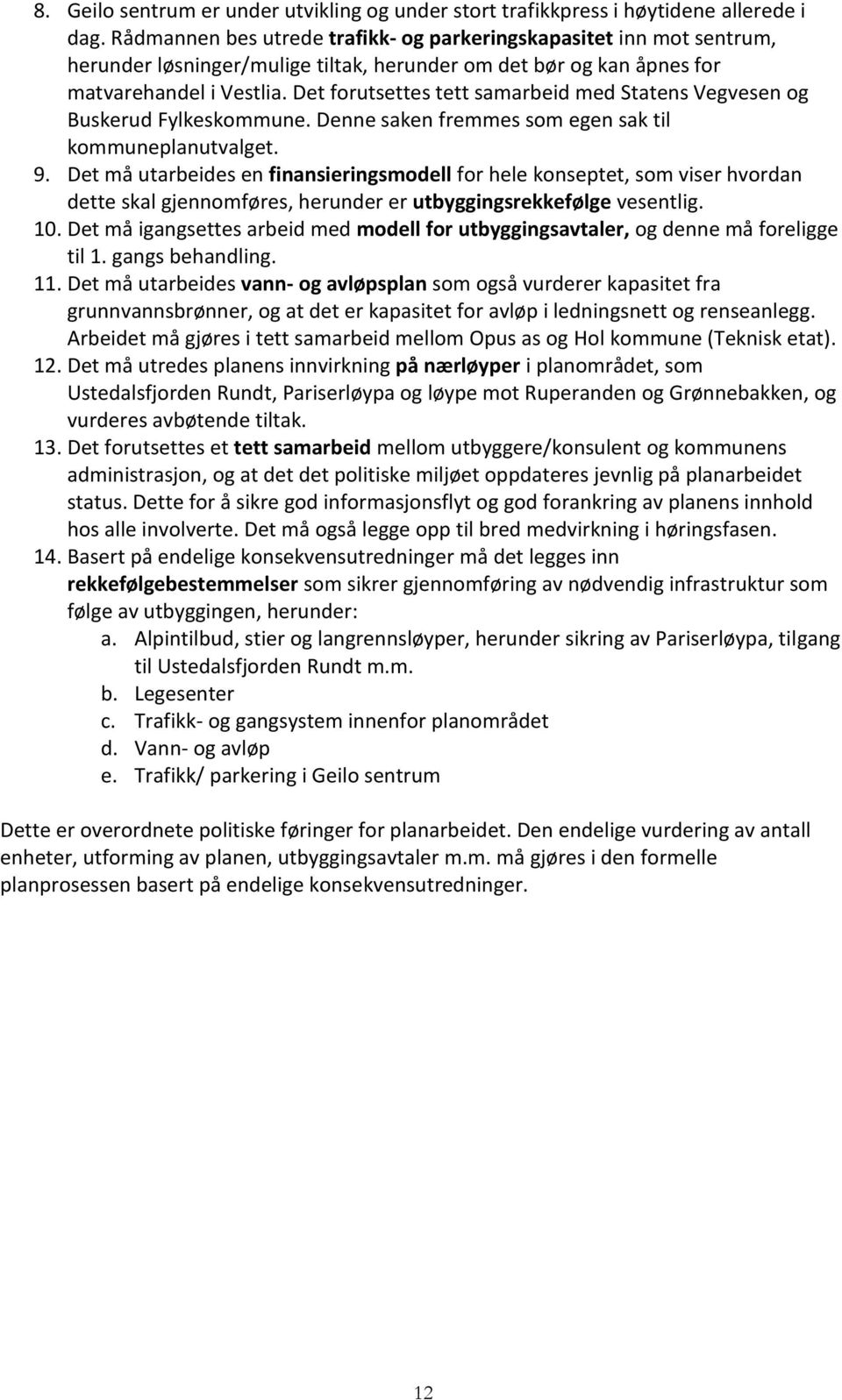 8. Geilo sentrum er under utvikling og under stort trafikkpress i høytidene allerede i dag. Rådmannen bes utrede trafikk- og parkeringskapasitet inn mot sentrum, herunder løsninger/mulige tiltak, herunder om det bør og kan åpnes for matvarehandel i Vestlia. Det forutsettes tett samarbeid med Statens Vegvesen og Buskerud Fylkeskommune. Denne saken fremmes som egen sak til kommuneplanutvalget.
9. Det må utarbeides en finansieringsmodell for hele konseptet, som viser hvordan dette skal gjennomføres, herunder er utbyggingsrekkefølge vesentlig.
10. Det må igangsettes arbeid med modell for utbyggingsavtaler, og denne må foreligge til 1. gangs behandling.
11. Det må utarbeides vann- og avløpsplan som også vurderer kapasitet fra grunnvannsbrønner, og at det er kapasitet for avløp i ledningsnett og renseanlegg. Arbeidet må gjøres i tett samarbeid mellom Opus as og Hol kommune (Teknisk etat).
12. Det må utredes planens innvirkning på nærløyper i planområdet, som Ustedalsfjorden Rundt, Pariserløypa og løype mot Ruperanden og Grønnebakken, og vurderes avbøtende tiltak.
13. Det forutsettes et tett samarbeid mellom utbyggere/konsulent og kommunens administrasjon, og at det det politiske miljøet oppdateres jevnlig på planarbeidet status. Dette for å sikre god informasjonsflyt og god forankring av planens innhold hos alle involverte. Det må også legge opp til bred medvirkning i høringsfasen.
14. Basert på endelige konsekvensutredninger må det legges inn rekkefølgebestemmelser som sikrer gjennomføring av nødvendig infrastruktur som følge av utbyggingen, herunder:
a. Alpintilbud, stier og langrennsløyper, herunder sikring av Pariserløypa, tilgang til Ustedalsfjorden Rundt m.m.
b. Legesenter
c. Trafikk- og gangsystem innenfor planområdet
d. Vann- og avløp
e. Trafikk/ parkering i Geilo sentrum

Dette er overordnete politiske føringer for planarbeidet. Den endelige vurdering av antall enheter, utforming av planen, utbyggingsavtaler m.m. må gjøres i den formelle planprosessen basert på endelige konsekvensutredninger.

12